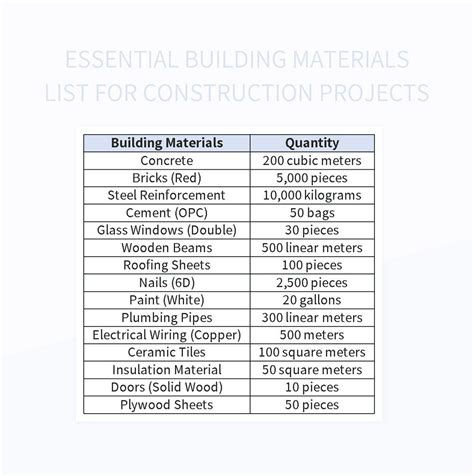 ESSENTIAL BUILDING MATERIALS LIST FOR CONSTRUCTION PROJECTS

| Building Materials | Quantity |
|---|---|
| Concrete | 200 cubic meters |
| Bricks (Red) | 5,000 pieces |
| Steel Reinforcement | 10,000 kilograms |
| Cement (OPC) | 50 bags |
| Glass Windows (Double) | 30 pieces |
| Wooden Beams | 500 linear meters |
| Roofing Sheets | 100 pieces |
| Nails (6D) | 2,500 pieces |
| Paint (White) | 20 gallons |
| Plumbing Pipes | 300 linear meters |
| Electrical Wiring (Copper) | 500 meters |
| Ceramic Tiles | 100 square meters |
| Insulation Material | 50 square meters |
| Doors (Solid Wood) | 10 pieces |
| Plywood Sheets | 50 pieces |